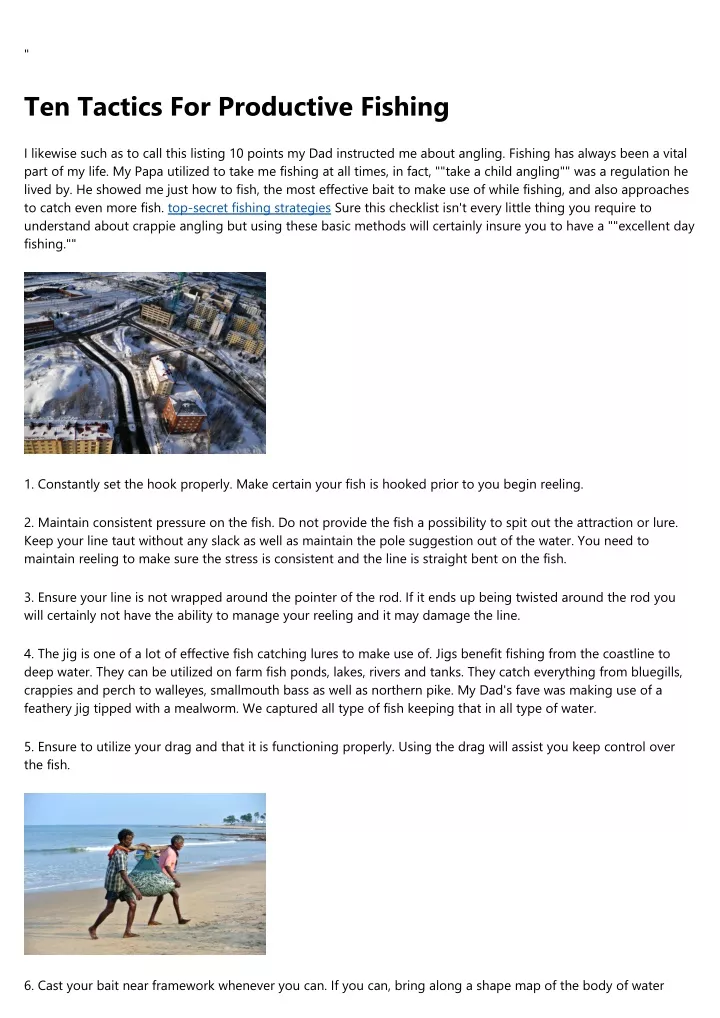 "

Ten Tactics For Productive Fishing

I likewise such as to call this listing 10 points my Dad instructed me about angling. Fishing has always been a vital part of my life. My Papa utilized to take me fishing at all times, in fact, ""take a child angling"" was a regulation he lived by. He showed me just how to fish, the most effective bait to make use of while fishing, and also approaches to catch even more fish. top-secret fishing strategies Sure this checklist isn't every little thing you require to understand about crappie angling but using these basic methods will certainly insure you to have a ""excellent day fishing.""

1. Constantly set the hook properly. Make certain your fish is hooked prior to you begin reeling.

2. Maintain consistent pressure on the fish. Do not provide the fish a possibility to spit out the attraction or lure. Keep your line taut without any slack as well as maintain the pole suggestion out of the water. You need to maintain reeling to make sure the stress is consistent and the line is straight bent on the fish.

3. Ensure your line is not wrapped around the pointer of the rod. If it ends up being twisted around the rod you will certainly not have the ability to manage your reeling and it may damage the line.

4. The jig is one of a lot of effective fish catching lures to make use of. Jigs benefit fishing from the coastline to deep water. They can be utilized on farm fish ponds, lakes, rivers and tanks. They catch everything from bluegills, crappies and perch to walleyes, smallmouth bass as well as northern pike. My Dad's fave was making use of a feathery jig tipped with a mealworm. We captured all type of fish keeping that in all type of water.

5. Ensure to utilize your drag and that it is functioning properly. Using the drag will assist you keep control over the fish.

6. Cast your bait near framework whenever you can. If you can, bring along a shape map of the body of water